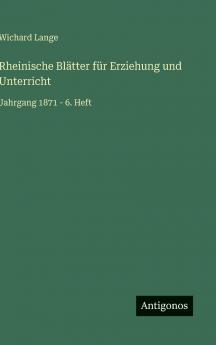 Wichard Lange

Rheinische Blätter für Erziehung und Unterricht

Jahrgang 1871 - 6. Heft

Antigonos